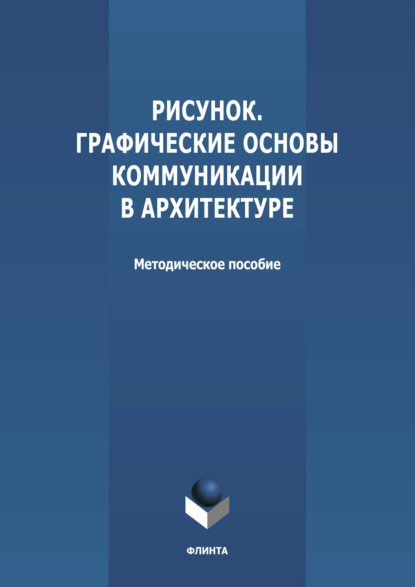 РИСУНОК.
ГРАФИЧЕСКИЕ ОСНОВЫ
КОММУНИКАЦИИ
В АРХИТЕКТУРЕ

Методическое пособие

ФЛИНТА